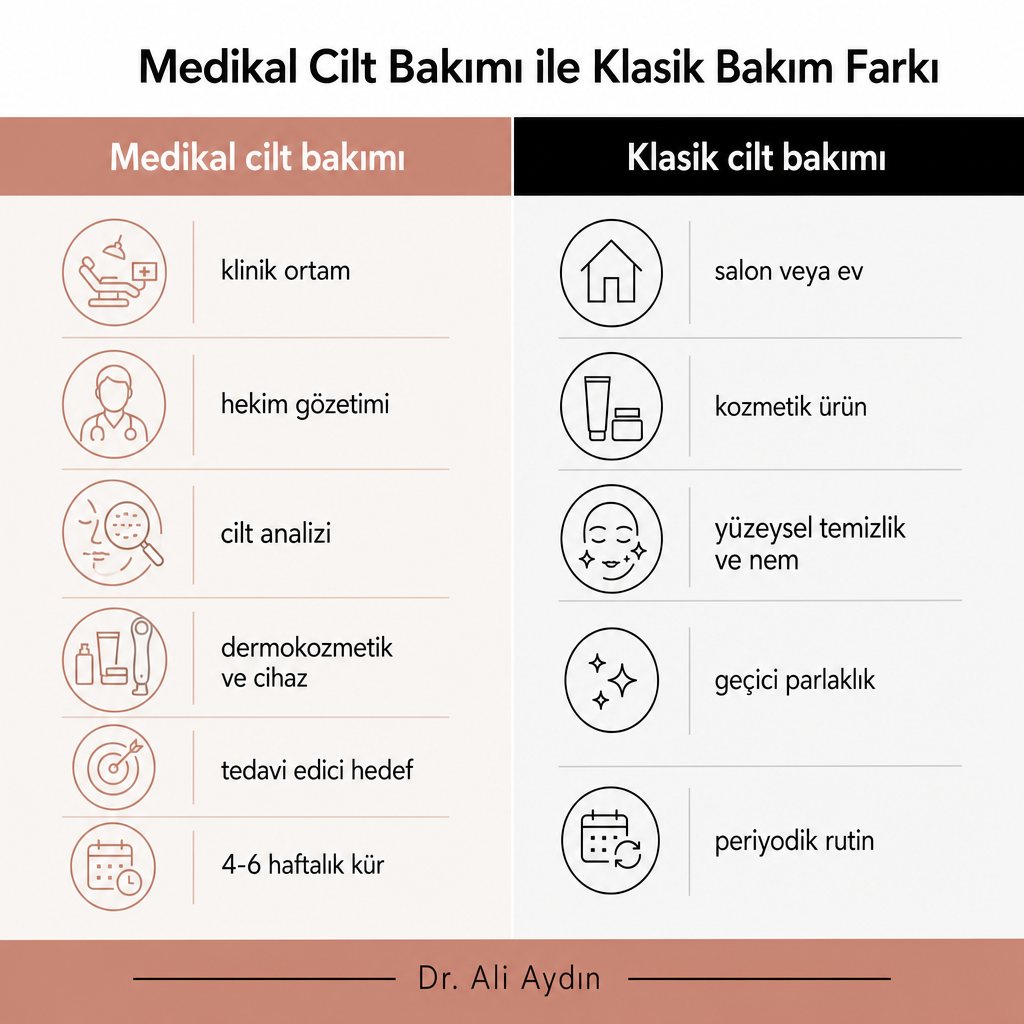 Medikal Cilt Bakımı ile Klasik Bakım Farkı

Medikal cilt bakımı

klinik ortam

hekim gözetimi

cilt analizi

dermokozmetik ve cihaz

tedavi edici hedef

4-6 haftalık kür

Klasik cilt bakımı

salon veya ev

kozmetik ürün

yüzeysel temizlik ve nem

geçici parlaklık

periyodik rutin

Dr. Ali Aydın